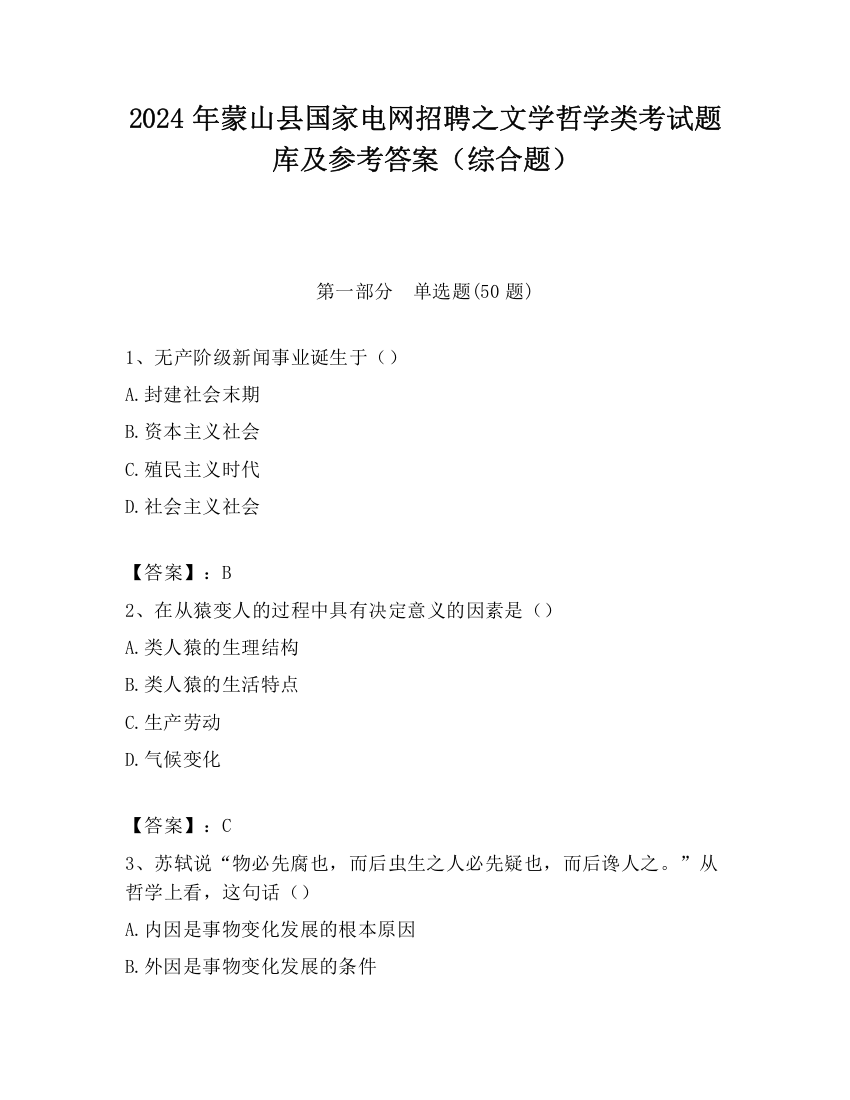 2024 年蒙山县国家电网招聘之文学哲学类考试题库及参考答案（综合题）

第一部分　单选题(50 题)

1、无产阶级新闻事业诞生于（）

A.封建社会末期

B.资本主义社会

C.殖民主义时代

D.社会主义社会

【答案】：B

2、在从猿变人的过程中具有决定意义的因素是（）

A.类人猿的生理结构

B.类人猿的生活特点

C.生产劳动

D.气候变化

【答案】：C

3、苏轼说“物必先腐也，而后虫生之人必先疑也，而后谗人之。”从哲学上看，这句话（）

A.内因是事物变化发展的根本原因

B.外因是事物变化发展的条件